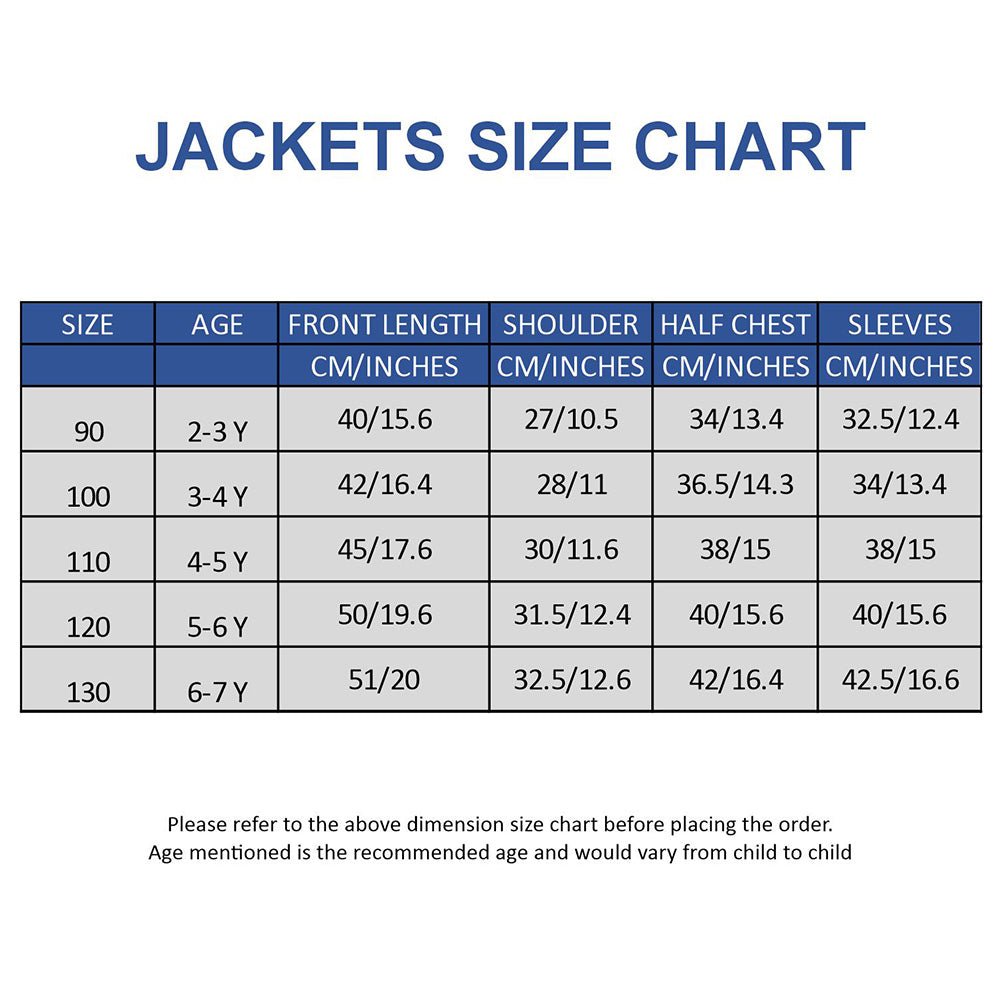 JACKETS SIZE CHART

| SIZE | AGE | FRONT LENGTH | SHOULDER | HALF CHEST | SLEEVES |
|---|---|---|---|---|---|
| | | CM/INCHES | CM/INCHES | CM/INCHES | CM/INCHES |
| 90 | 2-3 Y | 40/15.6 | 27/10.5 | 34/13.4 | 32.5/12.4 |
| 100 | 3-4 Y | 42/16.4 | 28/11 | 36.5/14.3 | 34/13.4 |
| 110 | 4-5 Y | 45/17.6 | 30/11.6 | 38/15 | 38/15 |
| 120 | 5-6 Y | 50/19.6 | 31.5/12.4 | 40/15.6 | 40/15.6 |
| 130 | 6-7 Y | 51/20 | 32.5/12.6 | 42/16.4 | 42.5/16.6 |

Please refer to the above dimension size chart before placing the order.
Age mentioned is the recommended age and would vary from child to child